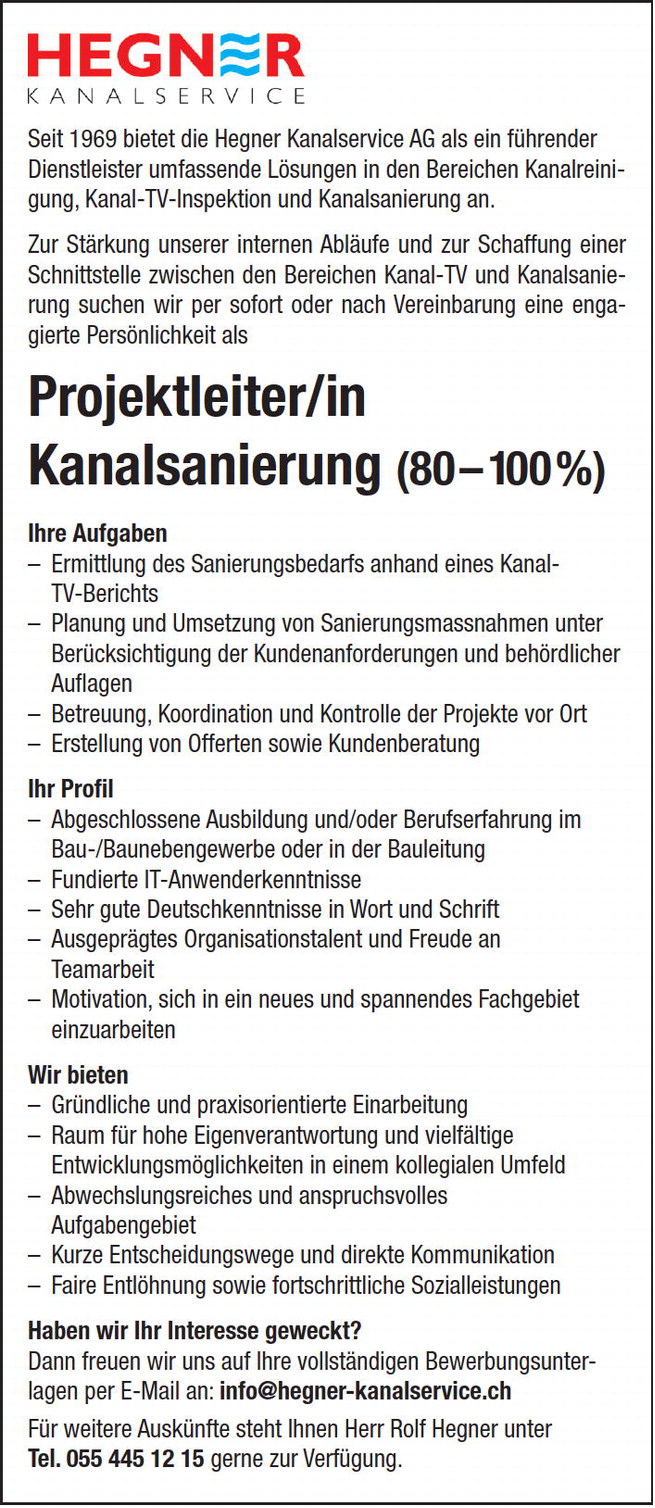 HEGNER
KANALSERVICE

Seit 1969 bietet die Hegner Kanalservice AG als ein führender Dienstleister umfassende Lösungen in den Bereichen Kanalreinigung, Kanal-TV-Inspektion und Kanalsanierung an.

Zur Stärkung unserer internen Abläufe und zur Schaffung einer Schnittstelle zwischen den Bereichen Kanal-TV und Kanalsanierung suchen wir per sofort oder nach Vereinbarung eine engagierte Persönlichkeit als

Projektleiter/in Kanalsanierung (80–100%)

Ihre Aufgaben
– Ermittlung des Sanierungsbedarfs anhand eines Kanal-TV-Berichts
– Planung und Umsetzung von Sanierungsmassnahmen unter Berücksichtigung der Kundenanforderungen und behördlicher Auflagen
– Betreuung, Koordination und Kontrolle der Projekte vor Ort
– Erstellung von Offerten sowie Kundenberatung

Ihr Profil
– Abgeschlossene Ausbildung und/oder Berufserfahrung im Bau-/Baunebengewerbe oder in der Bauleitung
– Fundierte IT-Anwenderkenntnisse
– Sehr gute Deutschkenntnisse in Wort und Schrift
– Ausgeprägtes Organisationstalent und Freude an Teamarbeit
– Motivation, sich in ein neues und spannendes Fachgebiet einzuarbeiten

Wir bieten
– Gründliche und praxisorientierte Einarbeitung
– Raum für hohe Eigenverantwortung und vielfältige Entwicklungsmöglichkeiten in einem kollegialen Umfeld
– Abwechslungsreiches und anspruchsvolles Aufgabengebiet
– Kurze Entscheidungswege und direkte Kommunikation
– Faire Entlöhnung sowie fortschrittliche Sozialleistungen

Haben wir Ihr Interesse geweckt?
Dann freuen wir uns auf Ihre vollständigen Bewerbungsunterlagen per E-Mail an: info@hegner-kanalservice.ch

Für weitere Auskünfte steht Ihnen Herr Rolf Hegner unter Tel. 055 445 12 15 gerne zur Verfügung.